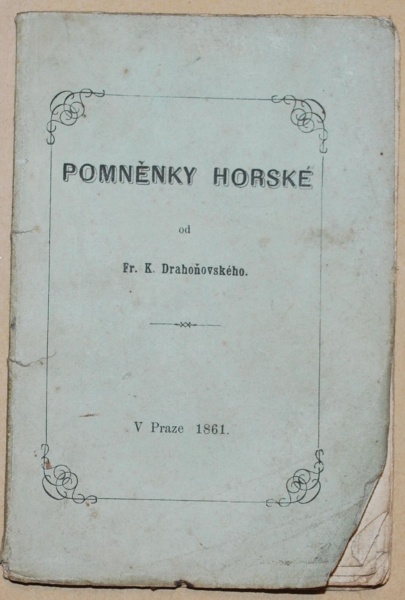 POMNĚNKY HORSKÉ

od

Fr. K. Drahoňovského.

V Praze 1861.